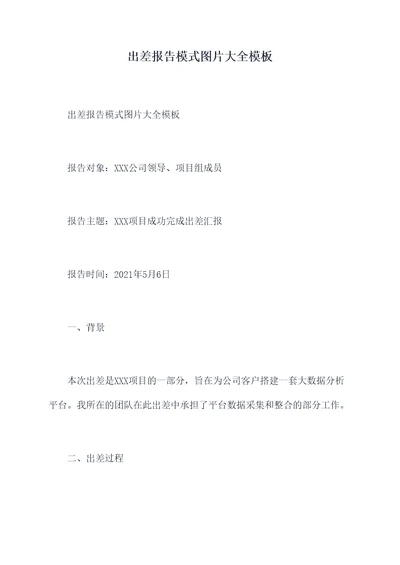 出差报告模式图片大全模板

出差报告模式图片大全模板

报告对象：XXX公司领导、项目组成员

报告主题：XXX项目成功完成出差汇报

报告时间：2021年5月6日

一、背景

本次出差是XXX项目的一部分，旨在为公司客户搭建一套大数据分析平台。我所在的团队在此出差中承担了平台数据采集和整合的部分工作。

二、出差过程